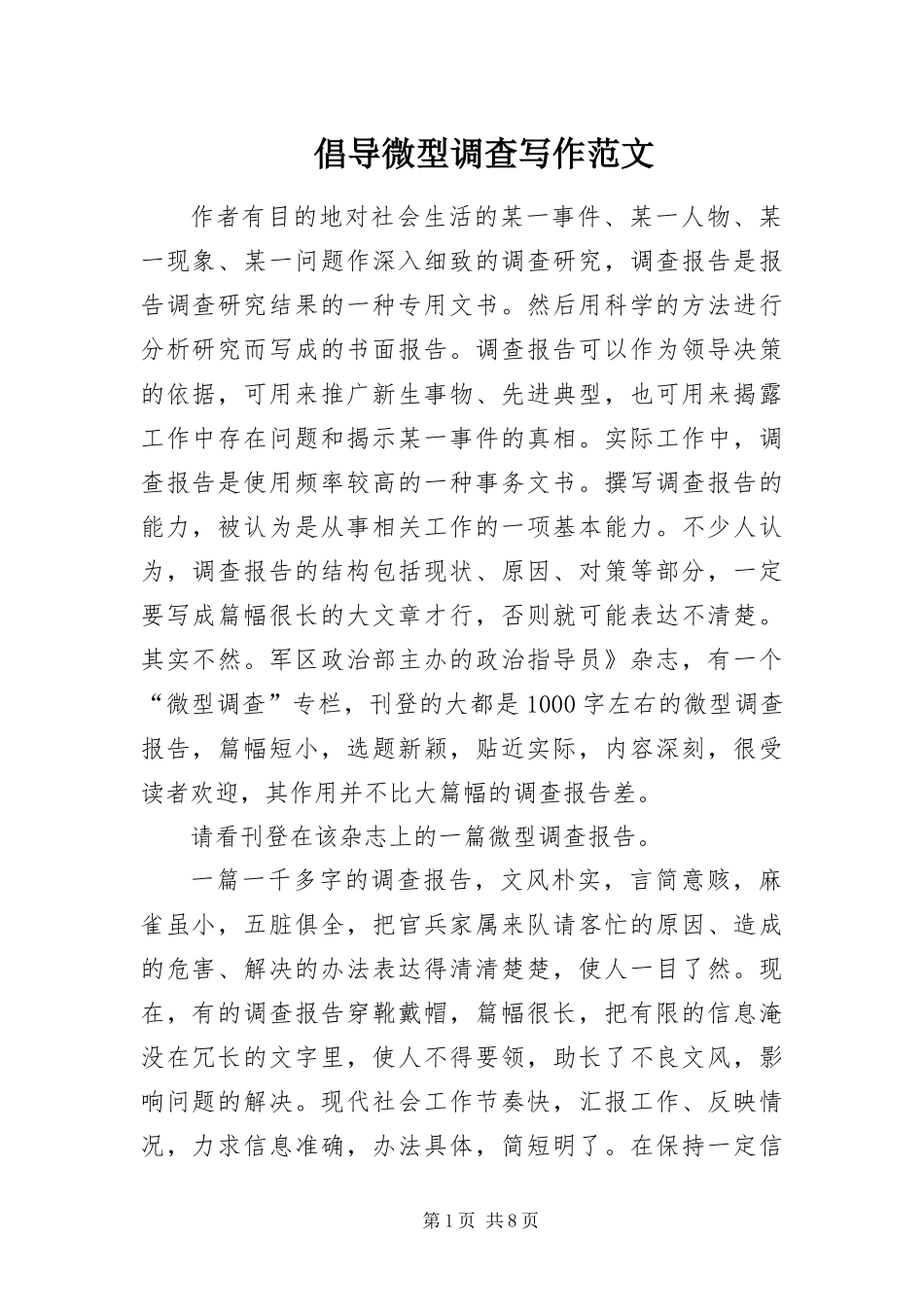 倡导微型调查写作范文

作者有目的地对社会生活的某一事件、某一人物、某一现象、某一问题作深入细致的调查研究，调查报告是报告调查研究结果的一种专用文书。然后用科学的方法进行分析研究而写成的书面报告。调查报告可以作为领导决策的依据，可用来推广新生事物、先进典型，也可用来揭露工作中存在问题和揭示某一事件的真相。实际工作中，调查报告是使用频率较高的一种事务文书。撰写调查报告的能力，被认为是从事相关工作的一项基本能力。不少人认为，调查报告的结构包括现状、原因、对策等部分，一定要写成篇幅很长的大文章才行，否则就可能表达不清楚。其实不然。军区政治部主办的政治指导员》杂志，有一个“微型调查”专栏，刊登的大都是1000字左右的微型调查报告，篇幅短小，选题新颖，贴近实际，内容深刻，很受读者欢迎，其作用并不比大篇幅的调查报告差。

请看刊登在该杂志上的一篇微型调查报告。

一篇一千多字的调查报告，文风朴实，言简意赅，麻雀虽小，五脏俱全，把官兵家属来队请客忙的原因、造成的危害、解决的办法表达得清清楚楚，使人一目了然。现在，有的调查报告穿靴戴帽，篇幅很长，把有限的信息淹没在冗长的文字里，使人不得要领，助长了不良文风，影响问题的解决。现代社会工作节奏快，汇报工作、反映情况，力求信息准确，办法具体，简短明了。在保持一定信

第1页 共8页